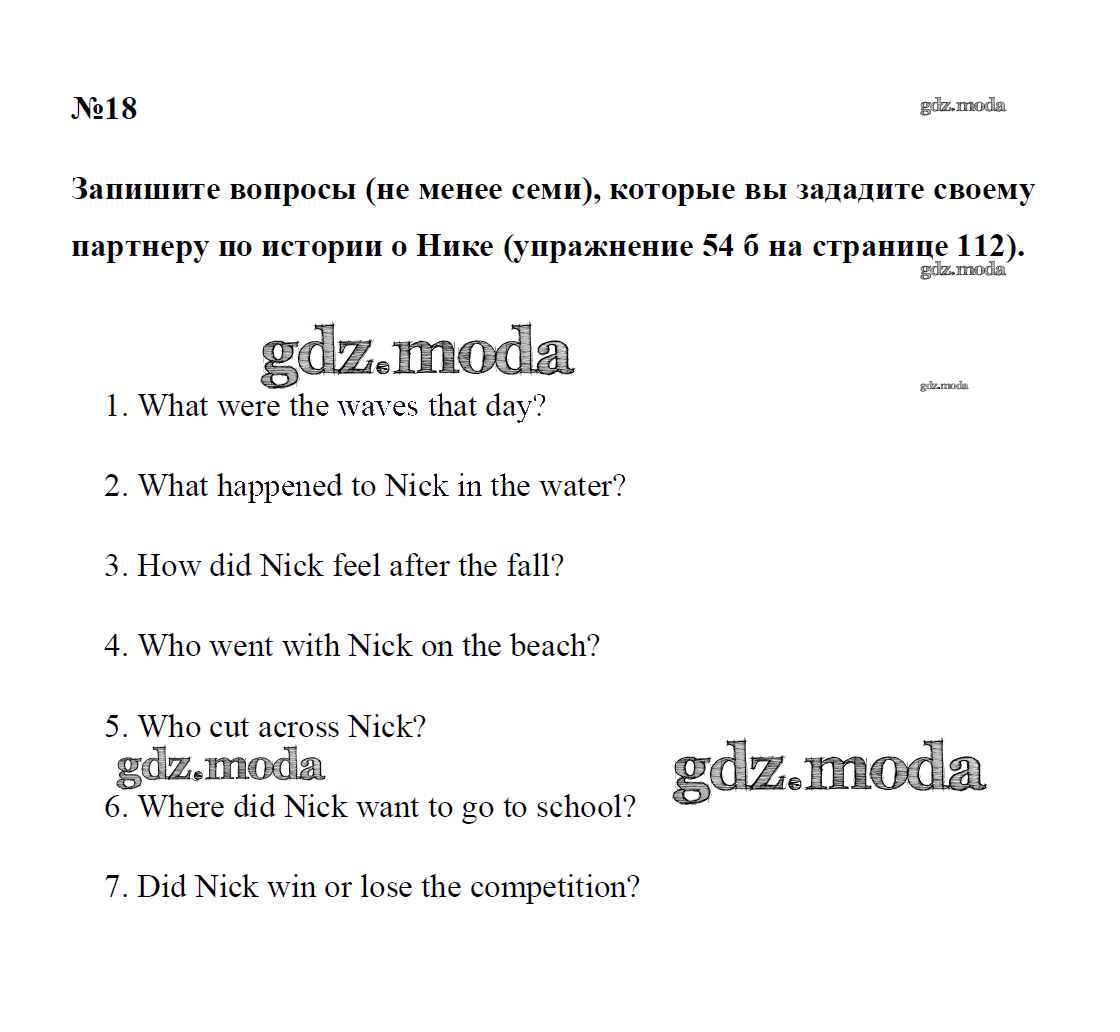 №18

gdz.moda

Запишите вопросы (не менее семи), которые вы зададите своему партнеру по истории о Нике (упражнение 54 б на странице 112).

gdz.moda

gdz.moda

gdz.moda

1. What were the waves that day?

2. What happened to Nick in the water?

3. How did Nick feel after the fall?

4. Who went with Nick on the beach?

5. Who cut across Nick?

gdz.moda

gdz.moda

6. Where did Nick want to go to school?

7. Did Nick win or lose the competition?